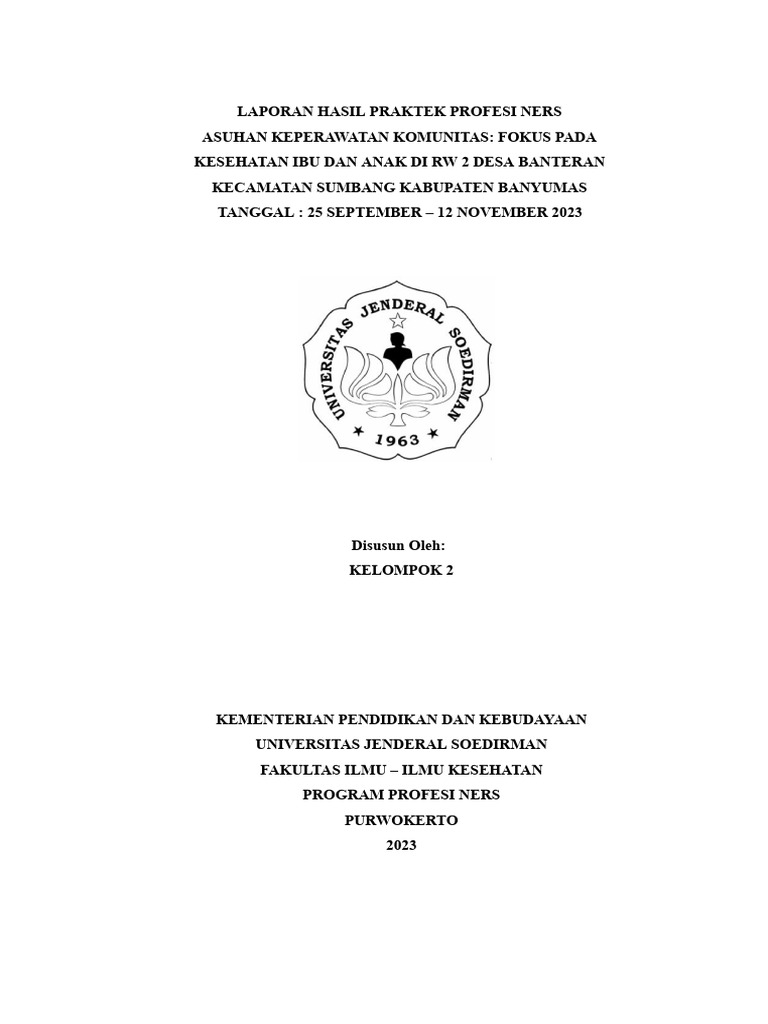 LAPORAN HASIL PRAKTEK PROFESI NERS
ASUHAN KEPERAWATAN KOMUNITAS: FOKUS PADA KESEHATAN IBU DAN ANAK DI RW 2 DESA BANTERAN KECAMATAN SUMBANG KABUPATEN BANYUMAS
TANGGAL : 25 SEPTEMBER – 12 NOVEMBER 2023

UNIVERSITAS JENDERAL SOEDIRMAN
1963

Disusun Oleh:
KELOMPOK 2

KEMENTERIAN PENDIDIKAN DAN KEBUDAYAAN
UNIVERSITAS JENDERAL SOEDIRMAN
FAKULTAS ILMU – ILMU KESEHATAN
PROGRAM PROFESI NERS
PURWOKERTO
2023